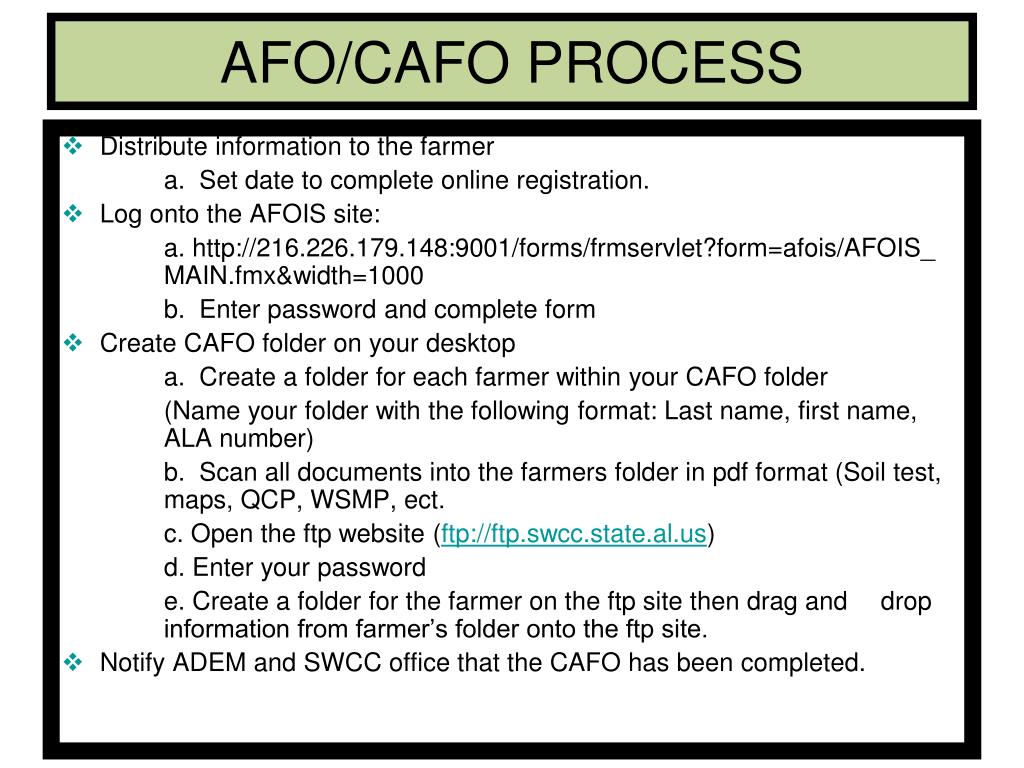 AFO/CAFO PROCESS

❖ Distribute information to the farmer

a. Set date to complete online registration.

❖ Log onto the AFOIS site:

a. http://216.226.179.148:9001/forms/frmservlet?form=afois/AFOIS_MAIN.fmx&width=1000

b. Enter password and complete form

❖ Create CAFO folder on your desktop

a. Create a folder for each farmer within your CAFO folder

(Name your folder with the following format: Last name, first name, ALA number)

b. Scan all documents into the farmers folder in pdf format (Soil test, maps, QCP, WSMP, ect.

c. Open the ftp website (ftp://ftp.swcc.state.al.us)

d. Enter your password

e. Create a folder for the farmer on the ftp site then drag and drop information from farmer's folder onto the ftp site.

❖ Notify ADEM and SWCC office that the CAFO has been completed.